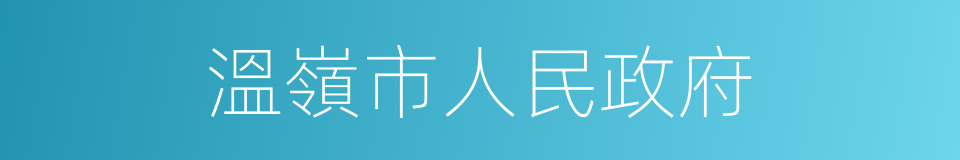 溫嶺市人民政府